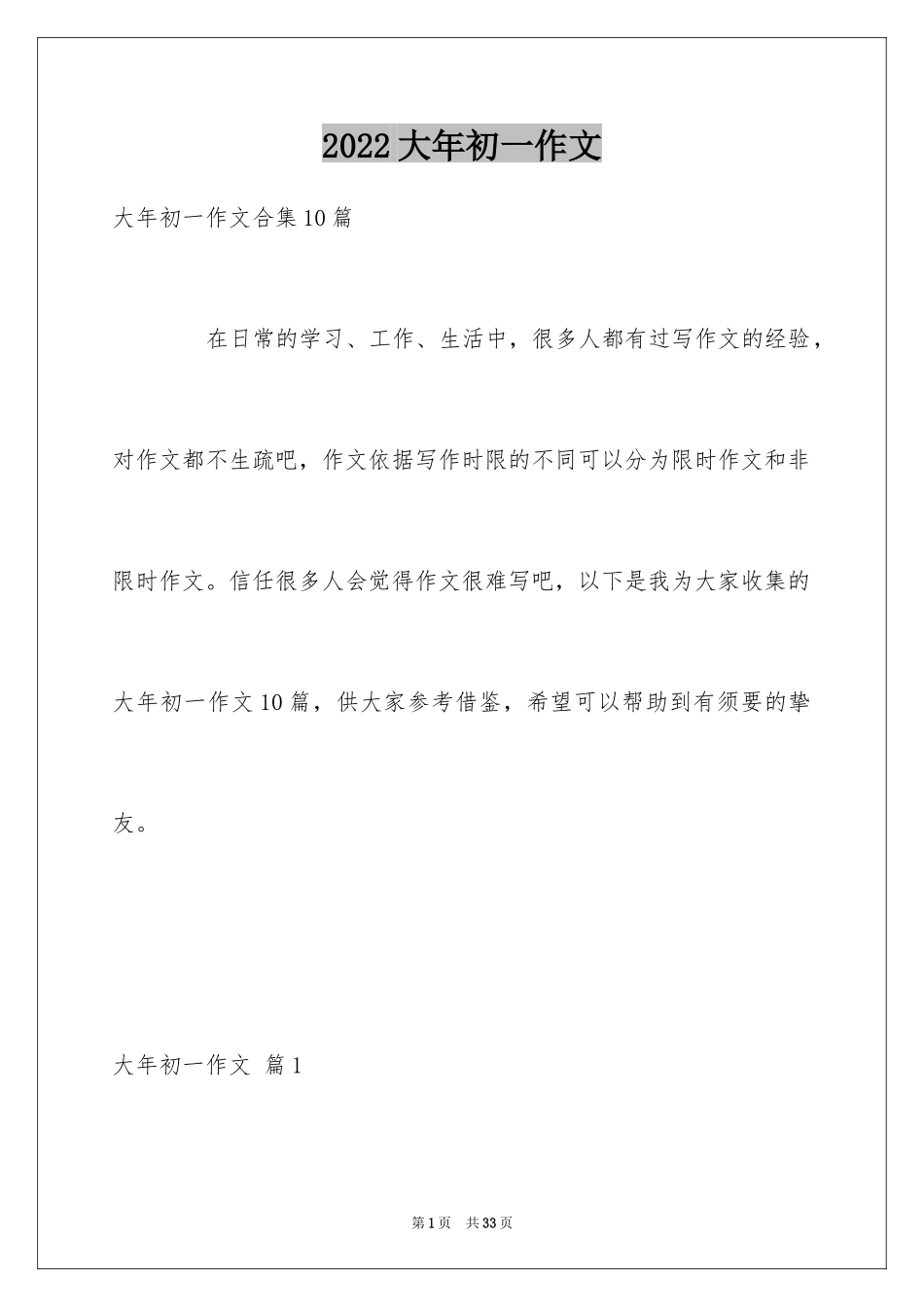 2022大年初一作文

大年初一作文合集10篇

在日常的学习、工作、生活中，很多人都有过写作文的经验，对作文都不生疏吧，作文依据写作时限的不同可以分为限时作文和非限时作文。信任很多人会觉得作文很难写吧，以下是我为大家收集的大年初一作文10篇，供大家参考借鉴，希望可以帮助到有须要的挚友。

大年初一作文 篇1

第1页 共33页